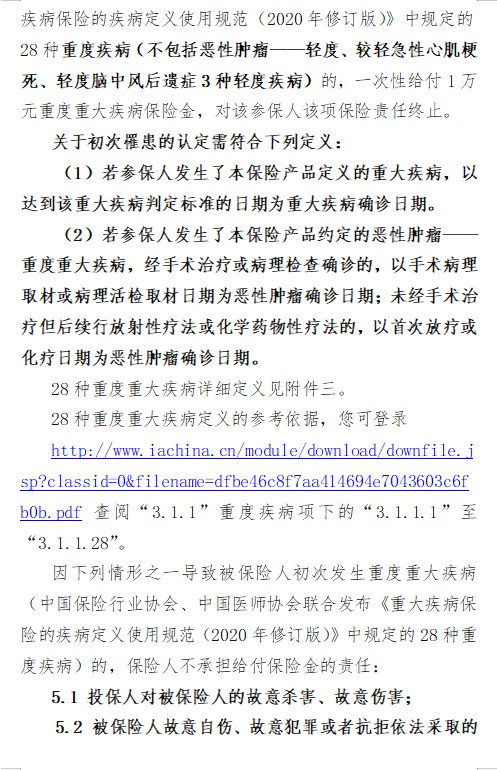 疾病保险的疾病定义使用规范（2020 年修订版）》中规定的 28 种重度疾病（不包括恶性肿瘤——轻度、较轻急性心肌梗死、轻度脑中风后遗症 3 种轻度疾病）的，一次性给付 1 万元重度重大疾病保险金，对该参保人该项保险责任终止。

关于初次罹患的认定需符合下列定义：

（1）若参保人发生了本保险产品定义的重大疾病，以达到该重大疾病判定标准的日期为重大疾病确诊日期。

（2）若参保人发生了本保险产品约定的恶性肿瘤——重度重大疾病，经手术治疗或病理检查确诊的，以手术病理取材或病理活检取材日期为恶性肿瘤确诊日期；未经手术治疗但后续行放射性疗法或化学药物性疗法的，以首次放疗或化疗日期为恶性肿瘤确诊日期。

28 种重度重大疾病详细定义见附件三。

28 种重度重大疾病定义的参考依据，您可登录 http://www.iachina.cn/module/download/downfile.jsp?classid=0&filename=dfbe46c8f7aa414694e7043603c6fb0b.pdf 查阅“3.1.1”重度疾病项下的“3.1.1.1”至“3.1.1.28”。

因下列情形之一导致被保险人初次发生重度重大疾病（中国保险行业协会、中国医师协会联合发布《重大疾病保险的疾病定义使用规范（2020 年修订版）》中规定的 28 种重度疾病）的，保险人不承担给付保险金的责任：

5.1 投保人对被保险人的故意杀害、故意伤害；

5.2 被保险人故意自伤、故意犯罪或者抗拒依法采取的